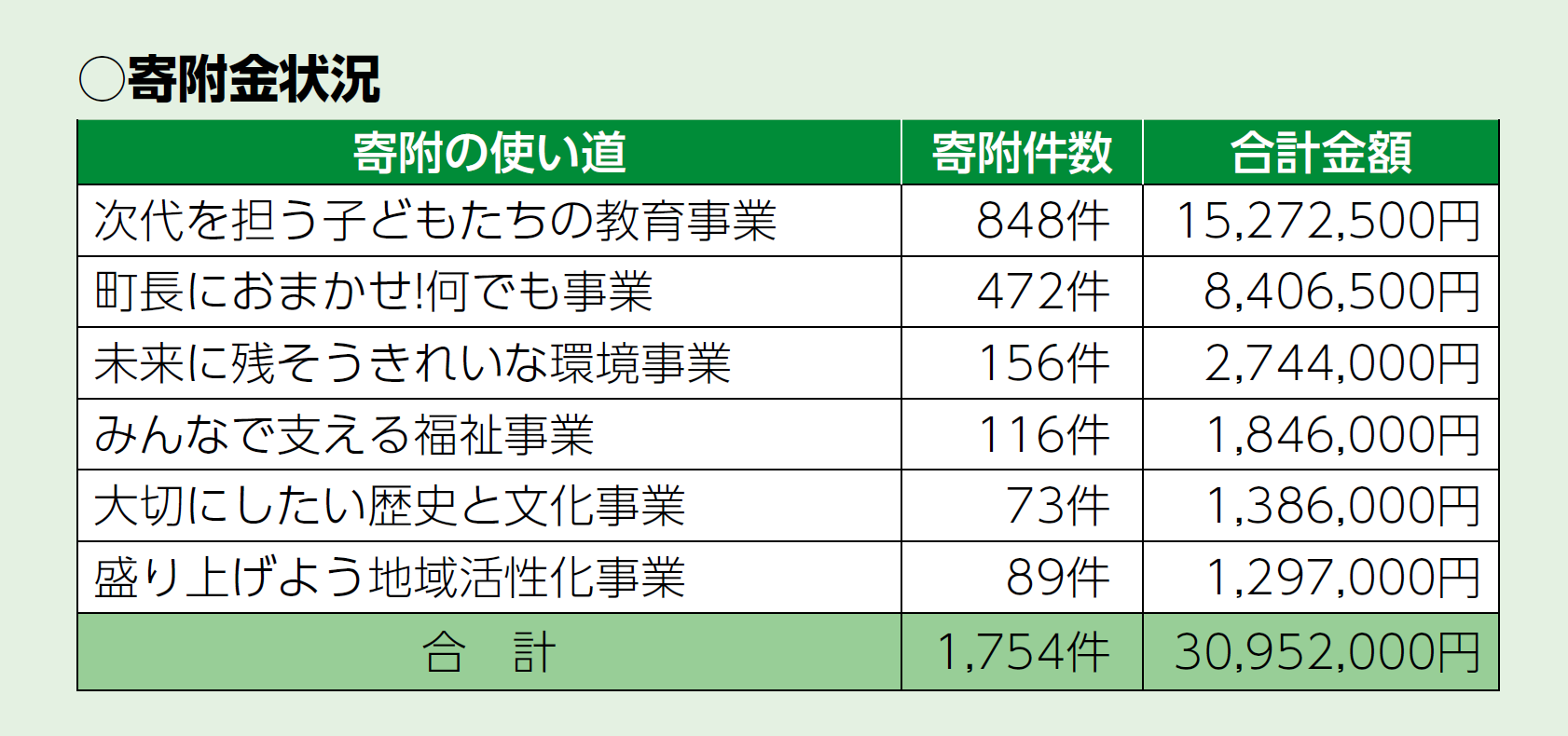 ○寄附金状況

| 寄附の使い道 | 寄附件数 | 合計金額 |
|---|---|---|
| 次代を担う子どもたちの教育事業 | 848件 | 15,272,500円 |
| 町長におまかせ!何でも事業 | 472件 | 8,406,500円 |
| 未来に残そうきれいな環境事業 | 156件 | 2,744,000円 |
| みんなで支える福祉事業 | 116件 | 1,846,000円 |
| 大切にしたい歴史と文化事業 | 73件 | 1,386,000円 |
| 盛り上げよう地域活性化事業 | 89件 | 1,297,000円 |
| 合　計 | 1,754件 | 30,952,000円 |